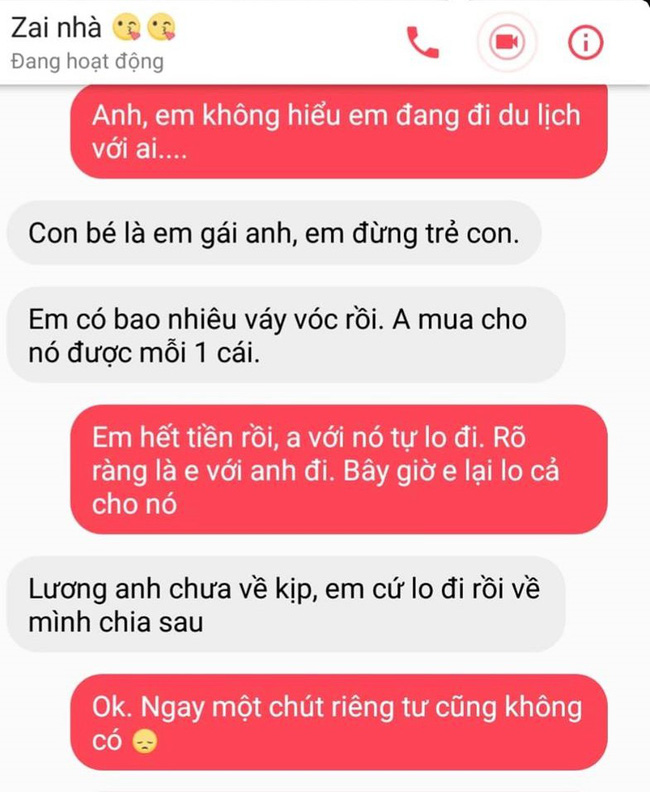 Zai nhà 😘😘
Đang hoạt động

Anh, em không hiểu em đang đi du lịch với ai....

Con bé là em gái anh, em đừng trẻ con.

Em có bao nhiêu váy vóc rồi. A mua cho nó được mỗi 1 cái.

Em hết tiền rồi, a với nó tự lo đi. Rõ ràng là e với anh đi. Bây giờ e lại lo cả cho nó

Lương anh chưa về kịp, em cứ lo đi rồi về mình chia sau

Ok. Ngay một chút riêng tư cũng không có 😞